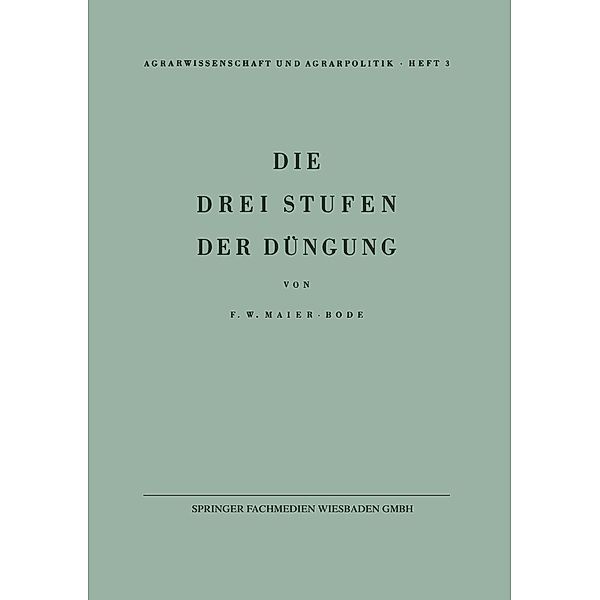 AGRARWISSENSCHAFT UND AGRARPOLITIK · HEFT 3

DIE
DREI STUFEN
DER DÜNGUNG

VON

F. W. MAIER-BODE

SPRINGER FACHMEDIEN WIESBADEN GMBH